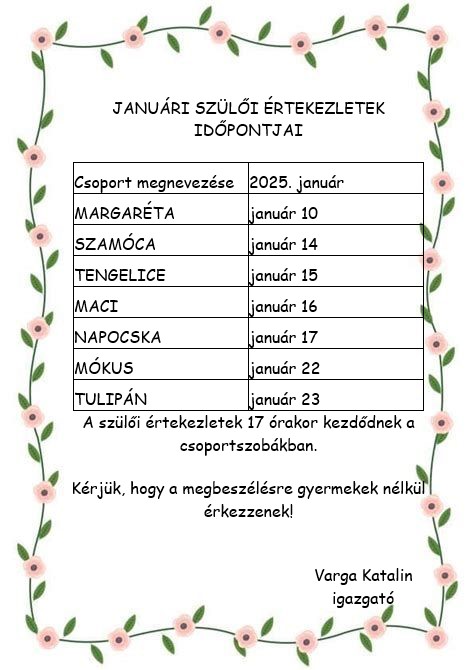 JANUÁRI SZÜLŐI ÉRTEKEZLETEK IDŐPONTJAI

| Csoport megnevezése | 2025. január |
|---|---|
| MARGARÉTA | január 10 |
| SZAMÓCA | január 14 |
| TENGELICE | január 15 |
| MACI | január 16 |
| NAPOCSKA | január 17 |
| MÓKUS | január 22 |
| TULIPÁN | január 23 |

A szülői értekezletek 17 órakor kezdődnek a csoportszobákban.

Kérjük, hogy a megbeszélésre gyermekek nélkül érkezzenek!

Varga Katalin
igazgató